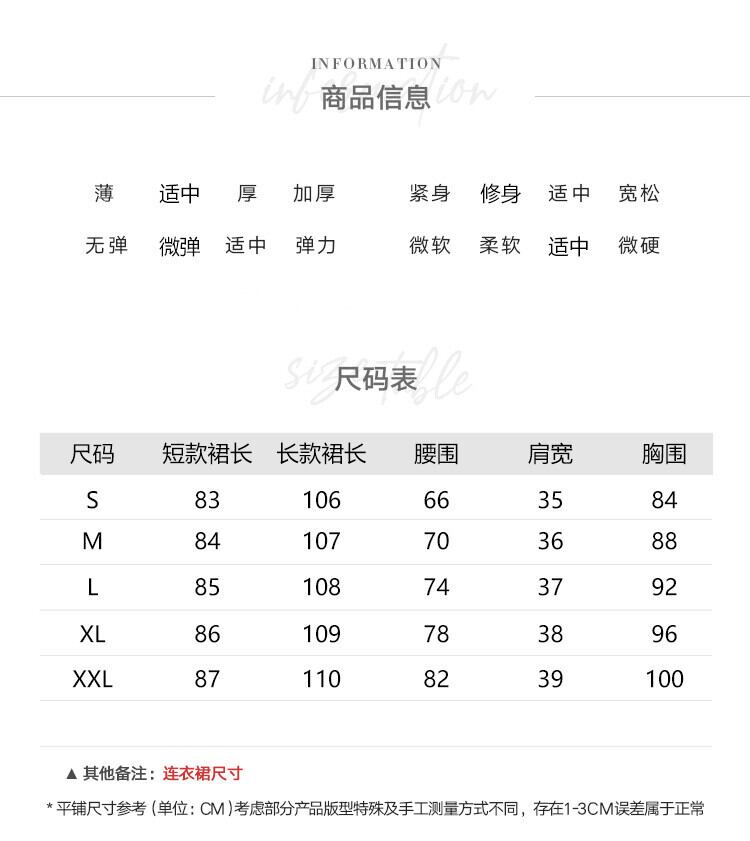 INFORMATION
information
商品信息

薄 适中 厚 加厚
紧身 修身 适中 宽松
无弹 微弹 适中 弹力
微软 柔软 适中 微硬

size table
尺码表

| 尺码 | 短款裙长 | 长款裙长 | 腰围 | 肩宽 | 胸围 |
|---|---|---|---|---|---|
| S | 83 | 106 | 66 | 35 | 84 |
| M | 84 | 107 | 70 | 36 | 88 |
| L | 85 | 108 | 74 | 37 | 92 |
| XL | 86 | 109 | 78 | 38 | 96 |
| XXL | 87 | 110 | 82 | 39 | 100 |

▲ 其他备注：连衣裙尺寸

* 平铺尺寸参考（单位：CM）考虑部分产品版型特殊及手工测量方式不同，存在1-3CM误差属于正常